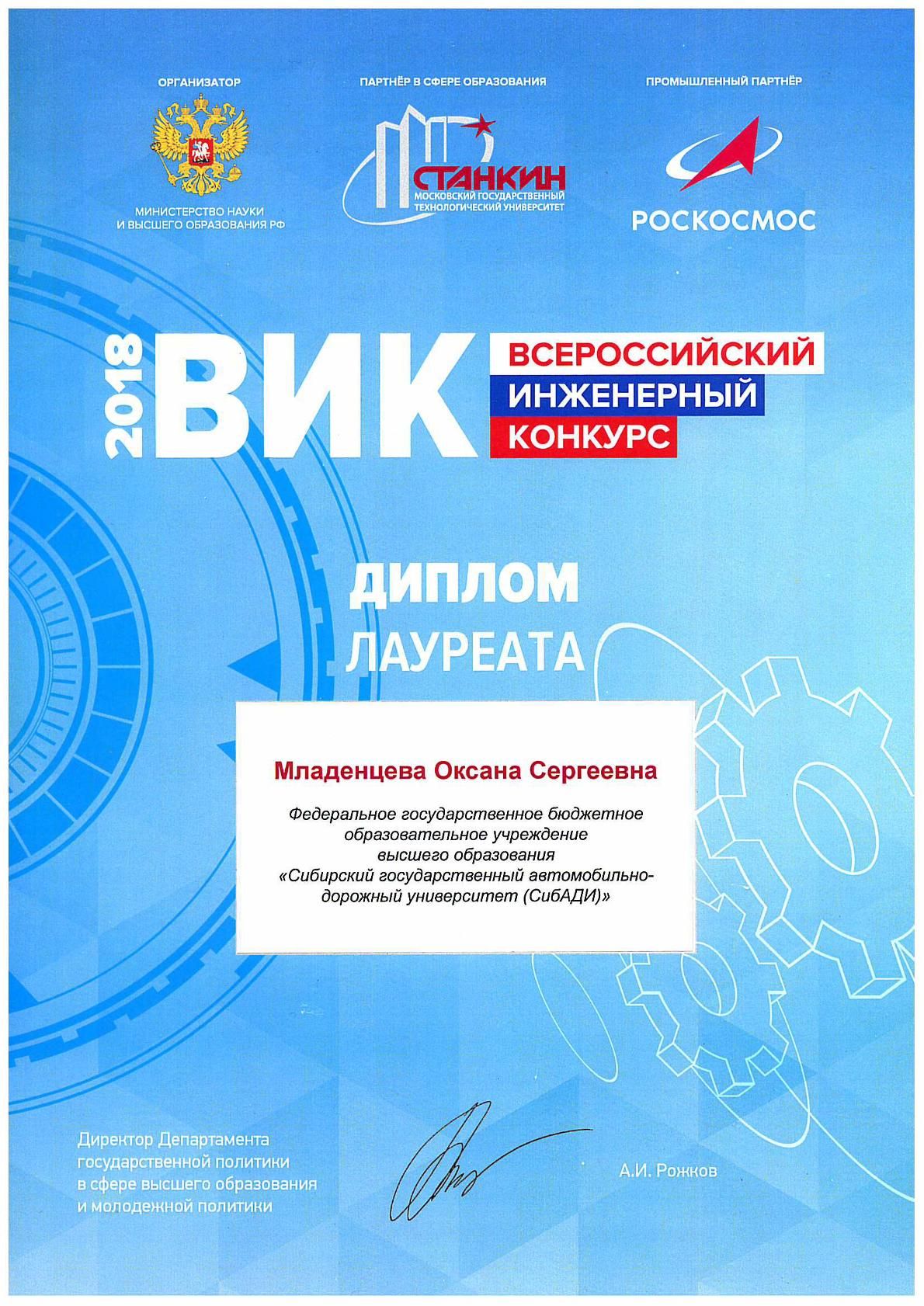 ОРГАНИЗАТОР

МИНИСТЕРСТВО НАУКИ И ВЫСШЕГО ОБРАЗОВАНИЯ РФ

ПАРТНЁР В СФЕРЕ ОБРАЗОВАНИЯ

СТАНКИН
МОСКОВСКИЙ ГОСУДАРСТВЕННЫЙ ТЕХНОЛОГИЧЕСКИЙ УНИВЕРСИТЕТ

ПРОМЫШЛЕННЫЙ ПАРТНЁР

РОСКОСМОС

2018 ВИК ВСЕРОССИЙСКИЙ ИНЖЕНЕРНЫЙ КОНКУРС

ДИПЛОМ
ЛАУРЕАТА

Младенцева Оксана Сергеевна

Федеральное государственное бюджетное образовательное учреждение высшего образования «Сибирский государственный автомобильно-дорожный университет (СибАДИ)»

Директор Департамента государственной политики в сфере высшего образования и молодежной политики

А.И. Рожков